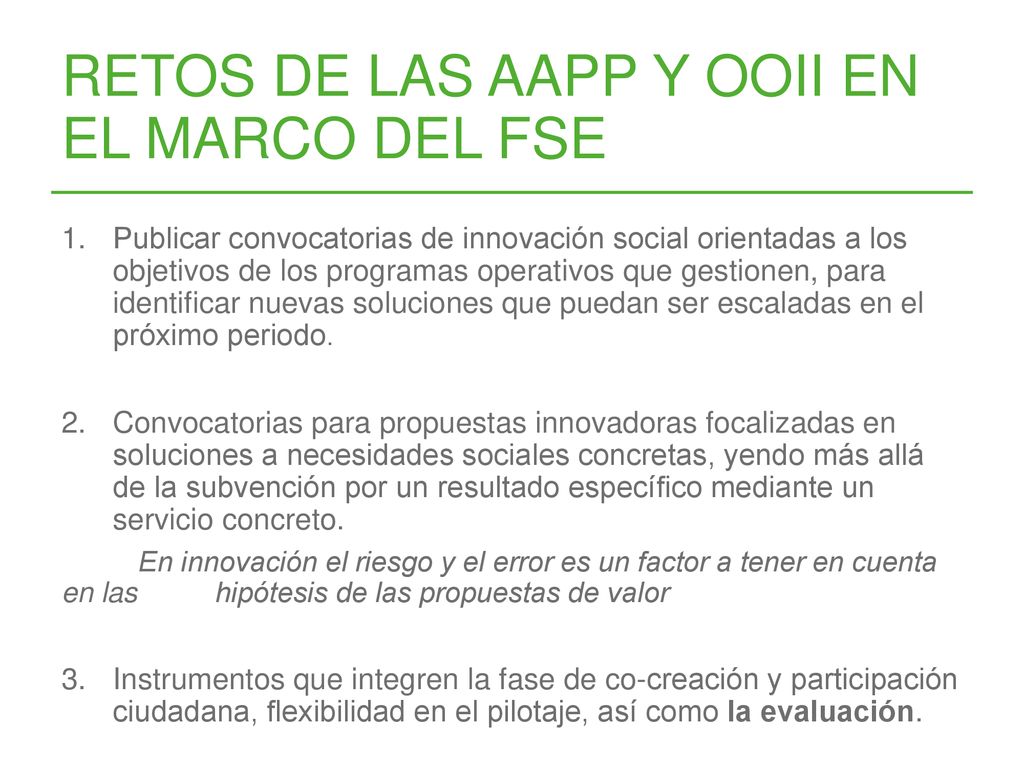 RETOS DE LAS AAPP Y OOII EN EL MARCO DEL FSE

1. Publicar convocatorias de innovación social orientadas a los objetivos de los programas operativos que gestionen, para identificar nuevas soluciones que puedan ser escaladas en el próximo periodo.

2. Convocatorias para propuestas innovadoras focalizadas en soluciones a necesidades sociales concretas, yendo más allá de la subvención por un resultado específico mediante un servicio concreto.

En innovación el riesgo y el error es un factor a tener en cuenta en las hipótesis de las propuestas de valor

3. Instrumentos que integren la fase de co-creación y participación ciudadana, flexibilidad en el pilotaje, así como la evaluación.